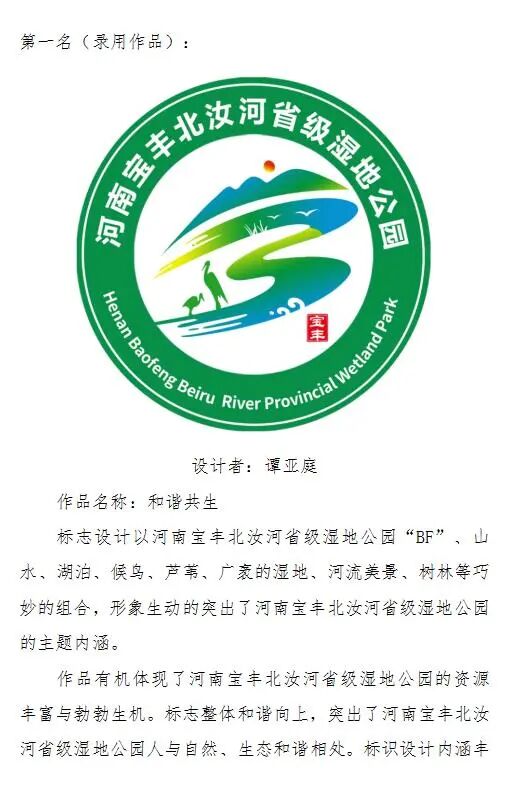 第一名（录用作品）：

河南宝丰北汝河省级湿地公园

Henan Baofeng Beiru River Provincial Wetland Park

宝丰

设计者：谭亚庭

作品名称：和谐共生

标志设计以河南宝丰北汝河省级湿地公园“BF”、山水、湖泊、候鸟、芦苇、广袤的湿地、河流美景、树林等巧妙的组合，形象生动的突出了河南宝丰北汝河省级湿地公园的主题内涵。

作品有机体现了河南宝丰北汝河省级湿地公园的资源丰富与勃勃生机。标志整体和谐向上，突出了河南宝丰北汝河省级湿地公园人与自然、生态和谐相处。标识设计内涵丰